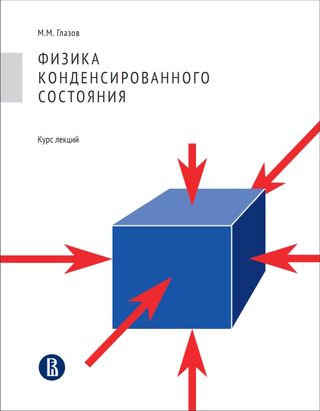 М.М. Глазов

ФИЗИКА КОНДЕНСИРОВАННОГО СОСТОЯНИЯ

Курс лекций